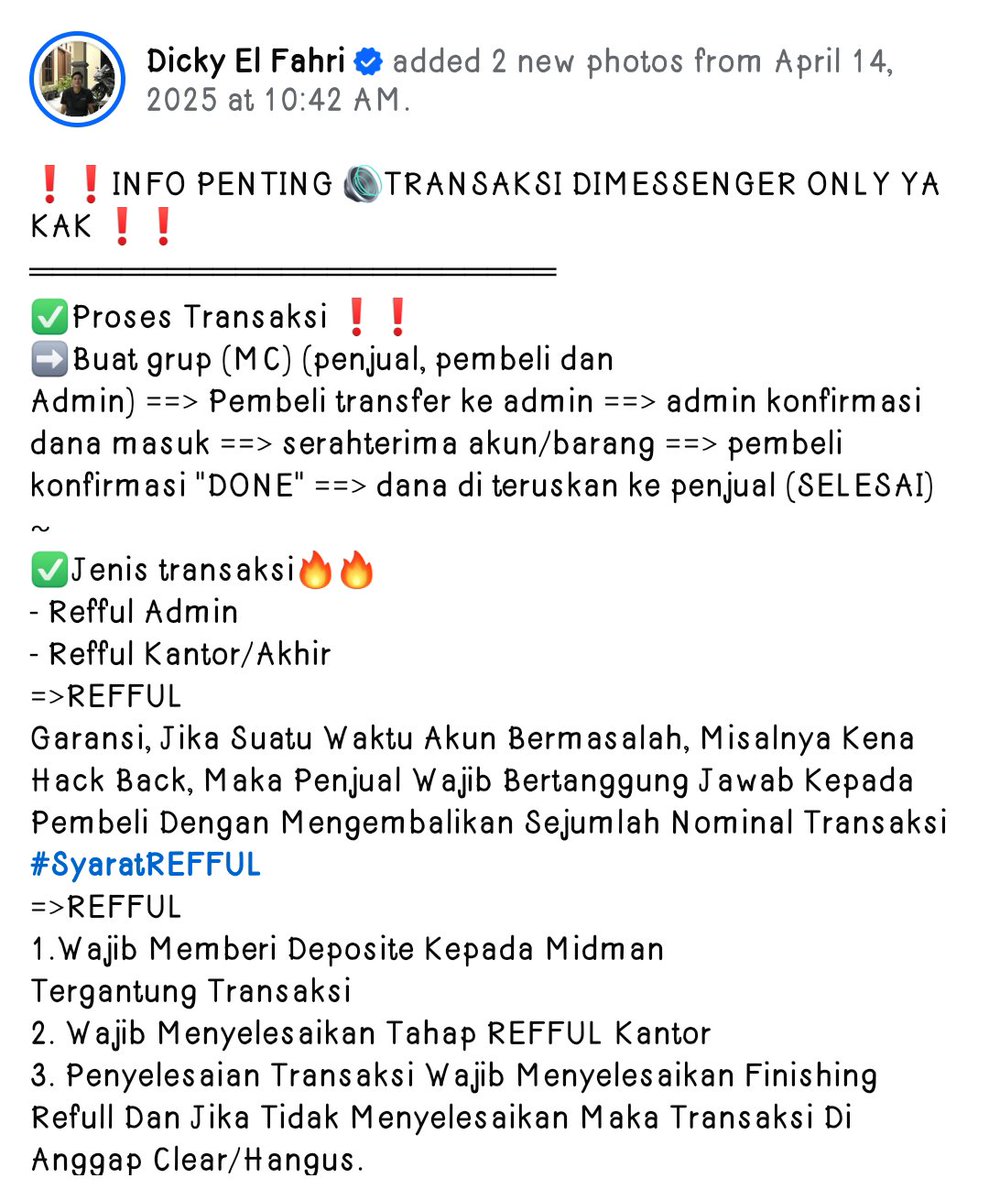 Dicky El Fahri added 2 new photos from April 14, 2025 at 10:42 AM.

❗❗INFO PENTING 🔊TRANSAKSI DIMESSENGER ONLY YA KAK ❗❗
═══════════════════

✅Proses Transaksi ❗❗
➡️Buat grup (MC) (penjual, pembeli dan Admin) ==> Pembeli transfer ke admin ==> admin konfirmasi dana masuk ==> serahterima akun/barang ==> pembeli konfirmasi "DONE" ==> dana di teruskan ke penjual (SELESAI)
~
✅Jenis transaksi🔥🔥
- Refful Admin
- Refful Kantor/Akhir
=>REFFUL
Garansi, Jika Suatu Waktu Akun Bermasalah, Misalnya Kena Hack Back, Maka Penjual Wajib Bertanggung Jawab Kepada Pembeli Dengan Mengembalikan Sejumlah Nominal Transaksi
#SyaratREFFUL
=>REFFUL
1.Wajib Memberi Deposite Kepada Midman Tergantung Transaksi
2. Wajib Menyelesaikan Tahap REFFUL Kantor
3. Penyelesaian Transaksi Wajib Menyelesaikan Finishing Refull Dan Jika Tidak Menyelesaikan Maka Transaksi Di Anggap Clear/Hangus.